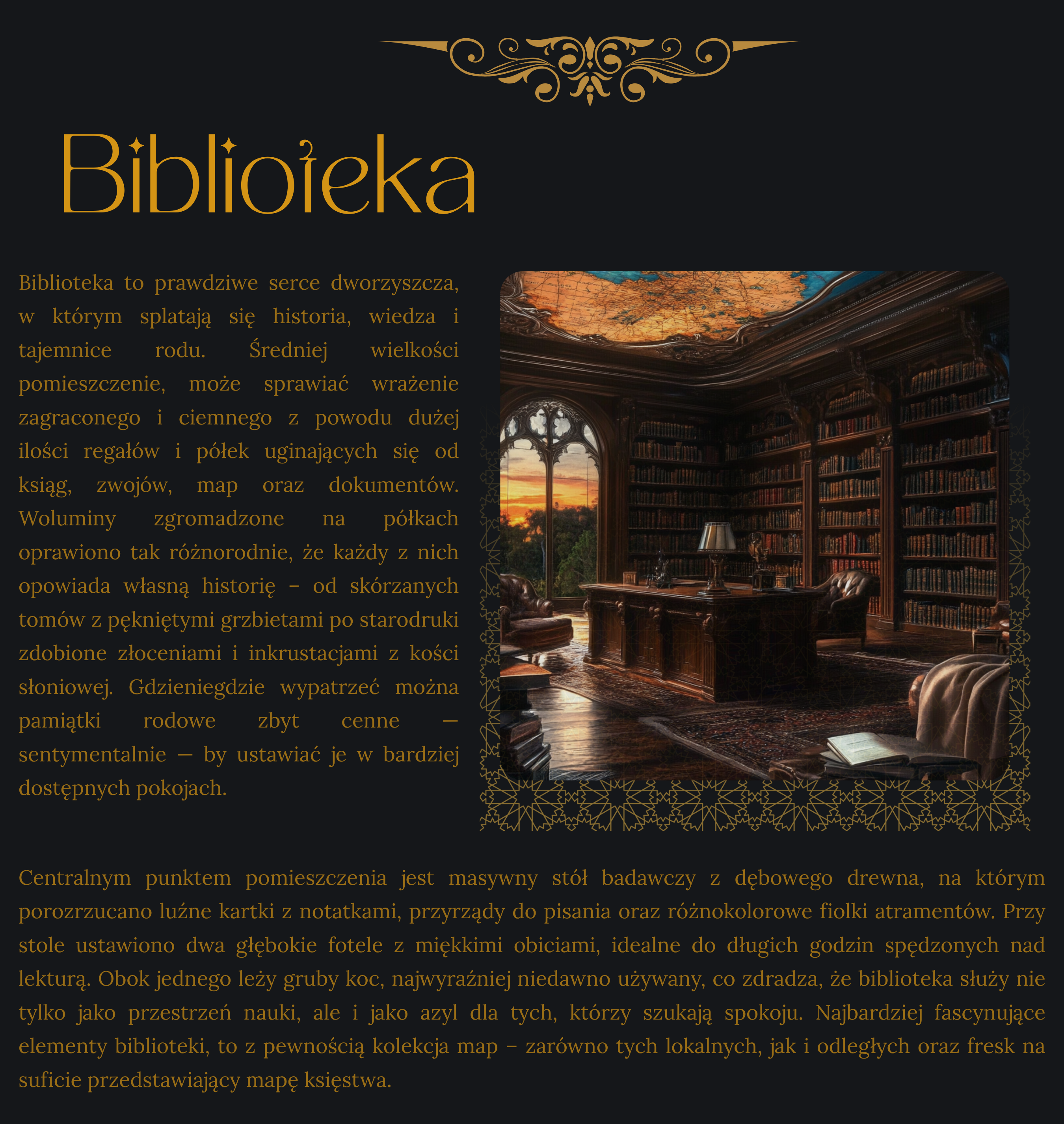 Biblioteka

Biblioteka to prawdziwe serce dworzyszcza, w którym splatają się historia, wiedza i tajemnice rodu. Średniej wielkości pomieszczenie, może sprawiać wrażenie zagraconego i ciemnego z powodu dużej ilości regałów i półek uginających się od ksiąg, zwojów, map oraz dokumentów. Woluminy zgromadzone na półkach oprawiono tak różnorodnie, że każdy z nich opowiada własną historię – od skórzanych tomów z pękniętymi grzbietami po starodruki zdobione złoceniami i inkrustacjami z kości słoniowej. Gdzieniegdzie wypatrzeć można pamiątki rodowe zbyt cenne — sentymentalnie — by ustawiać je w bardziej dostępnych pokojach.

Centralnym punktem pomieszczenia jest masywny stół badawczy z dębowego drewna, na którym porozrzucano luźne kartki z notatkami, przyrządy do pisania oraz różnokolorowe fiolki atramentów. Przy stole ustawiono dwa głębokie fotele z miękkimi obiciami, idealne do długich godzin spędzonych nad lekturą. Obok jednego leży gruby koc, najwyraźniej niedawno używany, co zdradza, że biblioteka służy nie tylko jako przestrzeń nauki, ale i jako azyl dla tych, którzy szukają spokoju. Najbardziej fascynujące elementy biblioteki, to z pewnością kolekcja map – zarówno tych lokalnych, jak i odległych oraz fresk na suficie przedstawiający mapę księstwa.